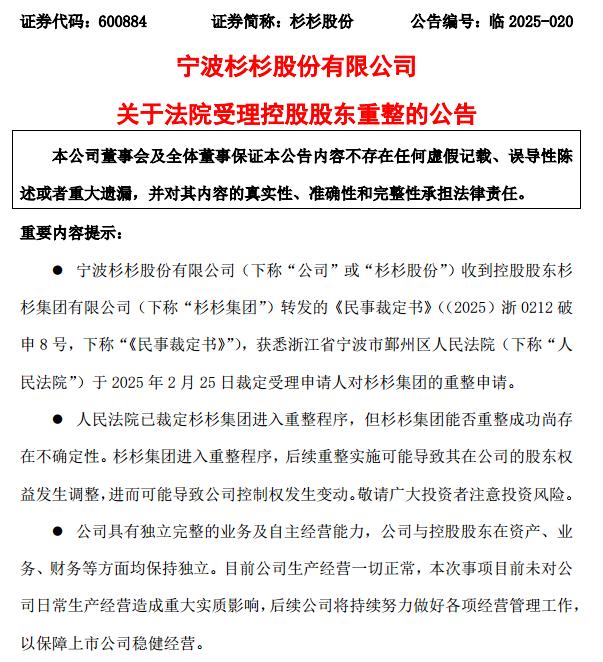 证券代码：600884　　证券简称：杉杉股份　　公告编号：临 2025-020

宁波杉杉股份有限公司

关于法院受理控股股东重整的公告

本公司董事会及全体董事保证本公告内容不存在任何虚假记载、误导性陈述或者重大遗漏，并对其内容的真实性、准确性和完整性承担法律责任。

重要内容提示：

● 宁波杉杉股份有限公司（下称“公司”或“杉杉股份”）收到控股股东杉杉集团有限公司（下称“杉杉集团”）转发的《民事裁定书》（（2025）浙 0212 破申 8 号，下称“《民事裁定书》”），获悉浙江省宁波市鄞州区人民法院（下称“人民法院”）于 2025 年 2 月 25 日裁定受理申请人对杉杉集团的重整申请。

● 人民法院已裁定杉杉集团进入重整程序，但杉杉集团能否重整成功尚存在不确定性。杉杉集团进入重整程序，后续重整实施可能导致其在公司的股东权益发生调整，进而可能导致公司控制权发生变动。敬请广大投资者注意投资风险。

● 公司具有独立完整的业务及自主经营能力，公司与控股股东在资产、业务、财务等方面均保持独立。目前公司生产经营一切正常，本次事项目前未对公司日常生产经营造成重大实质影响，后续公司将持续努力做好各项经营管理工作，以保障上市公司稳健经营。